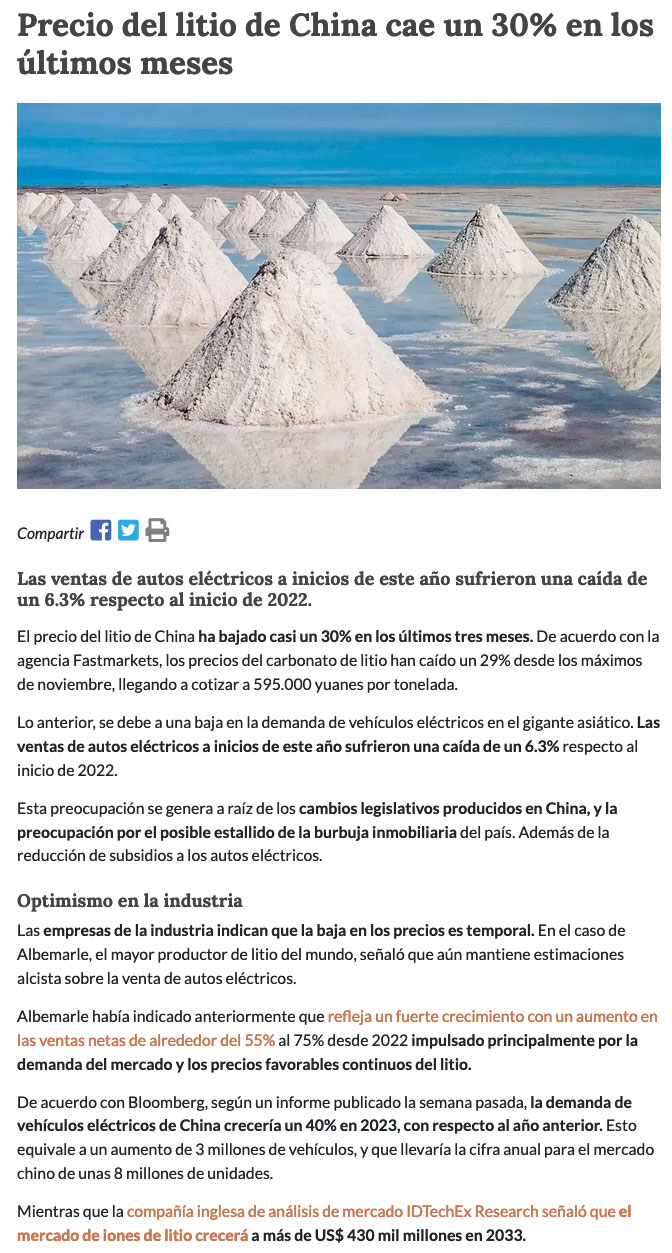 Precio del litio de China cae un 30% en los últimos meses

Compartir

Las ventas de autos eléctricos a inicios de este año sufrieron una caída de un 6.3% respecto al inicio de 2022.

El precio del litio de China ha bajado casi un 30% en los últimos tres meses. De acuerdo con la agencia Fastmarkets, los precios del carbonato de litio han caído un 29% desde los máximos de noviembre, llegando a cotizar a 595.000 yuanes por tonelada.

Lo anterior, se debe a una baja en la demanda de vehículos eléctricos en el gigante asiático. Las ventas de autos eléctricos a inicios de este año sufrieron una caída de un 6.3% respecto al inicio de 2022.

Esta preocupación se genera a raíz de los cambios legislativos producidos en China, y la preocupación por el posible estallido de la burbuja inmobiliaria del país. Además de la reducción de subsidios a los autos eléctricos.

Optimismo en la industria

Las empresas de la industria indican que la baja en los precios es temporal. En el caso de Albemarle, el mayor productor de litio del mundo, señaló que aún mantiene estimaciones alcista sobre la venta de autos eléctricos.

Albemarle había indicado anteriormente que refleja un fuerte crecimiento con un aumento en las ventas netas de alrededor del 55% al 75% desde 2022 impulsado principalmente por la demanda del mercado y los precios favorables continuos del litio.

De acuerdo con Bloomberg, según un informe publicado la semana pasada, la demanda de vehículos eléctricos de China crecería un 40% en 2023, con respecto al año anterior. Esto equivale a un aumento de 3 millones de vehículos, y que llevaría la cifra anual para el mercado chino de unas 8 millones de unidades.

Mientras que la compañía inglesa de análisis de mercado IDTechEx Research señaló que el mercado de iones de litio crecerá a más de US$ 430 mil millones en 2033.